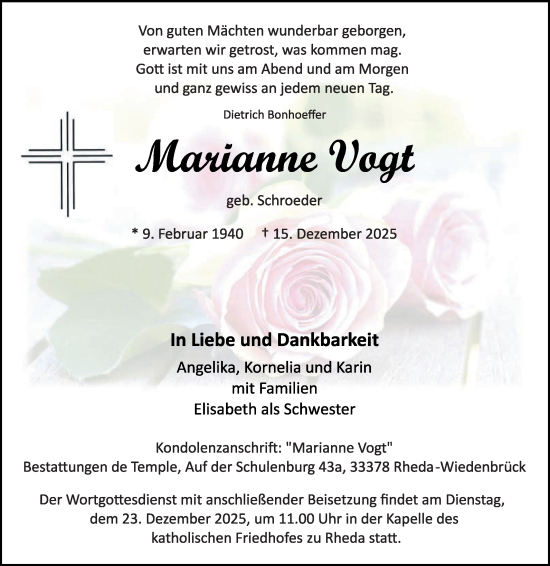 Von guten Mächten wunderbar geborgen,
erwarten wir getrost, was kommen mag.
Gott ist mit uns am Abend und am Morgen
und ganz gewiss an jedem neuen Tag.

Dietrich Bonhoeffer

Marianne Vogt

geb. Schroeder

* 9. Februar 1940 † 15. Dezember 2025

In Liebe und Dankbarkeit

Angelika, Kornelia und Karin
mit Familien
Elisabeth als Schwester

Kondolenzanschrift: "Marianne Vogt"
Bestattungen de Temple, Auf der Schulenburg 43a, 33378 Rheda-Wiedenbrück

Der Wortgottesdienst mit anschließender Beisetzung findet am Dienstag, dem 23. Dezember 2025, um 11.00 Uhr in der Kapelle des katholischen Friedhofes zu Rheda statt.